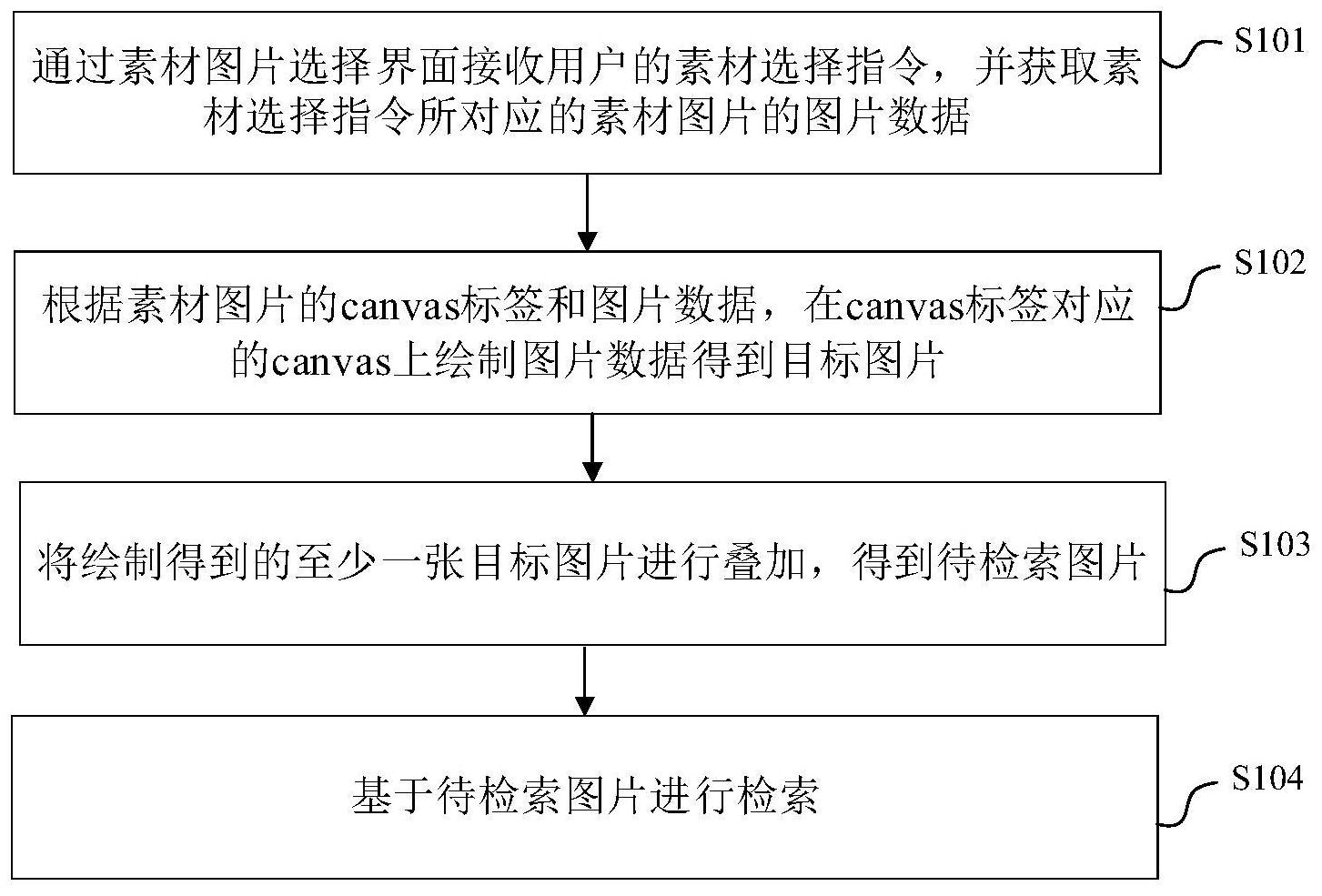 通过素材图片选择界面接收用户的素材选择指令，并获取素材选择指令所对应的素材图片的图片数据

S101

根据素材图片的canvas标签和图片数据，在canvas标签对应的canvas上绘制图片数据得到目标图片

S102

将绘制得到的至少一张目标图片进行叠加，得到待检索图片

S103

基于待检索图片进行检索

S104